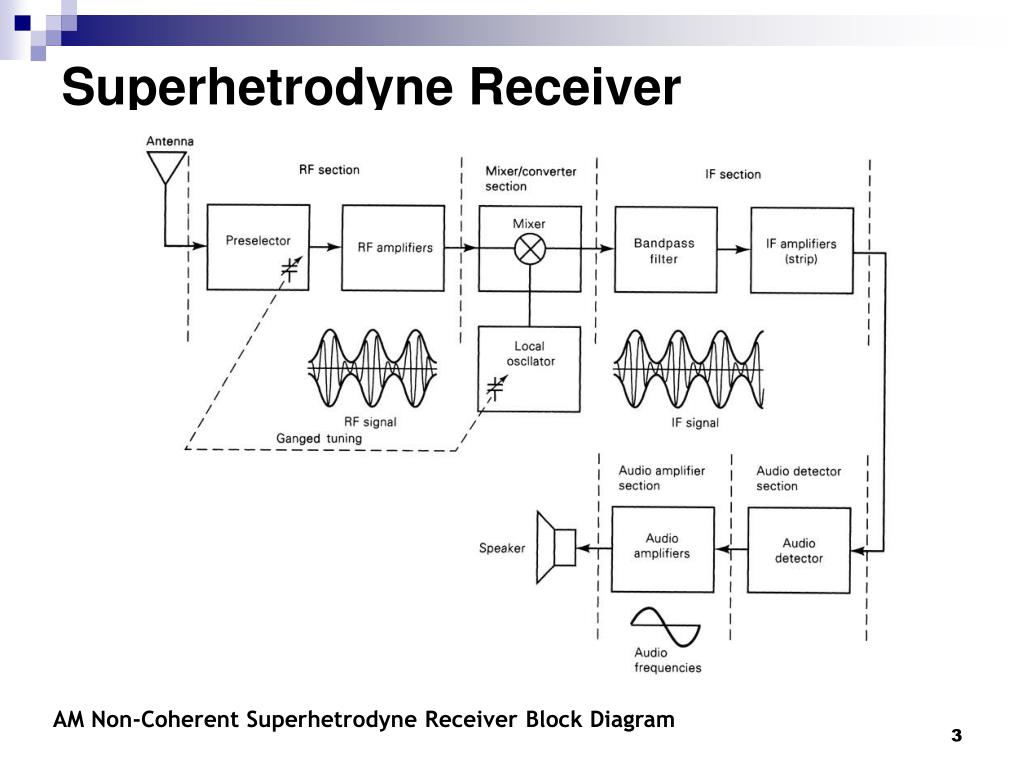 Superhetrodyne Receiver

Antenna

RF section

Mixer/converter section

IF section

Preselector

RF amplifiers

Mixer

Bandpass filter

IF amplifiers (strip)

Local oscllator

RF signal

Ganged tuning

IF signal

Audio amplifier section

Audio detector section

Speaker

Audio amplifiers

Audio detector

Audio frequencies

AM Non-Coherent Superhetrodyne Receiver Block Diagram

3